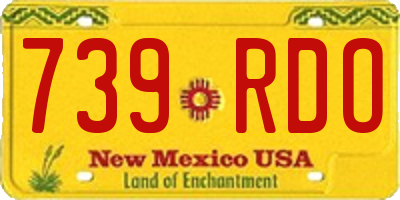 739 RDO

New Mexico USA
Land of Enchantment